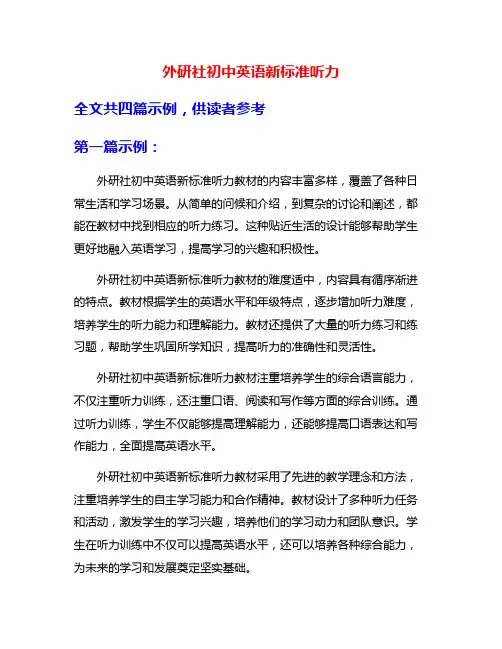 外研社初中英语新标准听力

全文共四篇示例，供读者参考

第一篇示例：

外研社初中英语新标准听力教材的内容丰富多样，覆盖了各种日常生活和学习场景。从简单的问候和介绍，到复杂的讨论和阐述，都能在教材中找到相应的听力练习。这种贴近生活的设计能够帮助学生更好地融入英语学习，提高学习的兴趣和积极性。

外研社初中英语新标准听力教材的难度适中，内容具有循序渐进的特点。教材根据学生的英语水平和年级特点，逐步增加听力难度，培养学生的听力能力和理解能力。教材还提供了大量的听力练习和练习题，帮助学生巩固所学知识，提高听力的准确性和灵活性。

外研社初中英语新标准听力教材注重培养学生的综合语言能力，不仅注重听力训练，还注重口语、阅读和写作等方面的综合训练。通过听力训练，学生不仅能够提高理解能力，还能够提高口语表达和写作能力，全面提高英语水平。

外研社初中英语新标准听力教材采用了先进的教学理念和方法，注重培养学生的自主学习能力和合作精神。教材设计了多种听力任务和活动，激发学生的学习兴趣，培养他们的学习动力和团队意识。学生在听力训练中不仅可以提高英语水平，还可以培养各种综合能力，为未来的学习和发展奠定坚实基础。